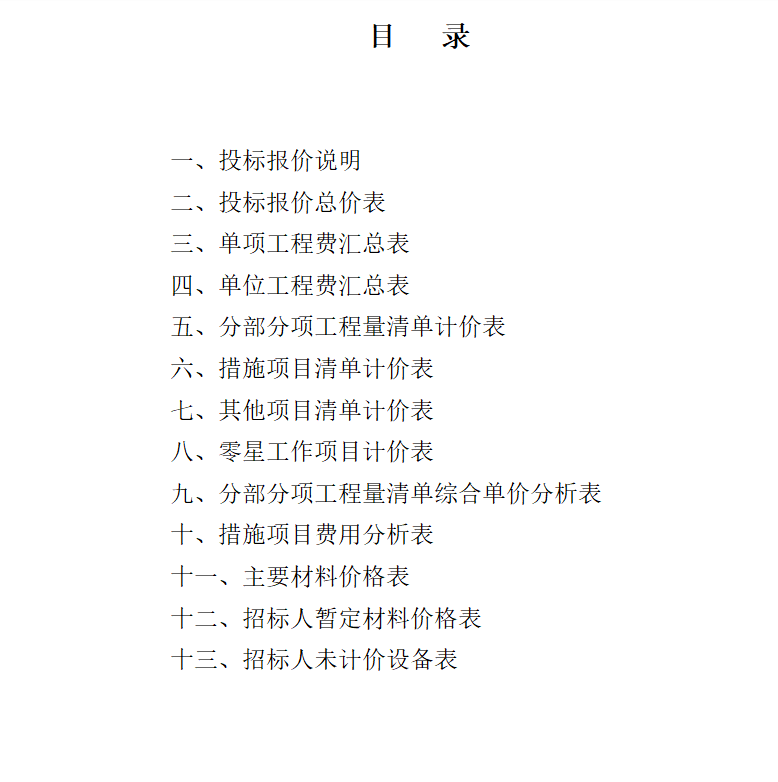 目　录

一、投标报价说明
二、投标报价总价表
三、单项工程费汇总表
四、单位工程费汇总表
五、分部分项工程量清单计价表
六、措施项目清单计价表
七、其他项目清单计价表
八、零星工作项目计价表
九、分部分项工程量清单综合单价分析表
十、措施项目费用分析表
十一、主要材料价格表
十二、招标人暂定材料价格表
十三、招标人未计价设备表